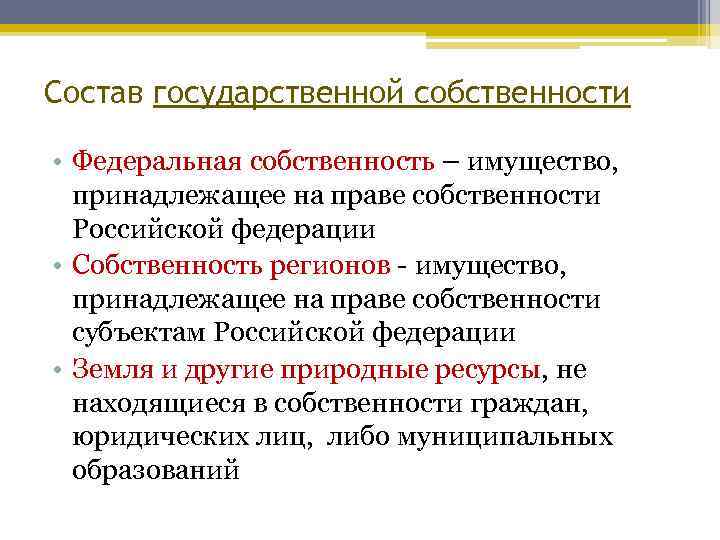 Состав государственной собственности

• Федеральная собственность – имущество, принадлежащее на праве собственности Российской федерации
• Собственность регионов - имущество, принадлежащее на праве собственности субъектам Российской федерации
• Земля и другие природные ресурсы, не находящиеся в собственности граждан, юридических лиц, либо муниципальных образований